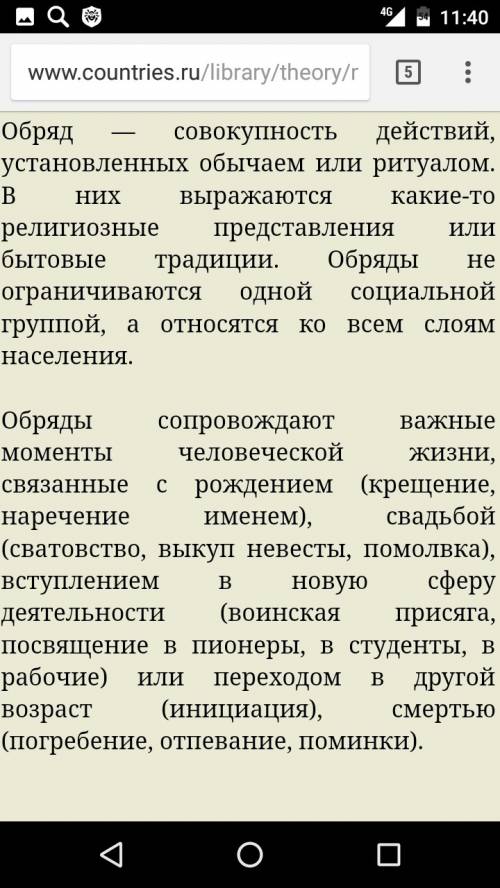 4G 11:40

www.countries.ru/library/theory/r

5

Обряд — совокупность действий, установленных обычаем или ритуалом. В них выражаются какие-то религиозные представления или бытовые традиции. Обряды не ограничиваются одной социальной группой, а относятся ко всем слоям населения.

Обряды сопровождают важные моменты человеческой жизни, связанные с рождением (крещение, наречение именем), свадьбой (сватовство, выкуп невесты, помолвка), вступлением в новую сферу деятельности (воинская присяга, посвящение в пионеры, в студенты, в рабочие) или переходом в другой возраст (инициация), смертью (погребение, отпевание, поминки).